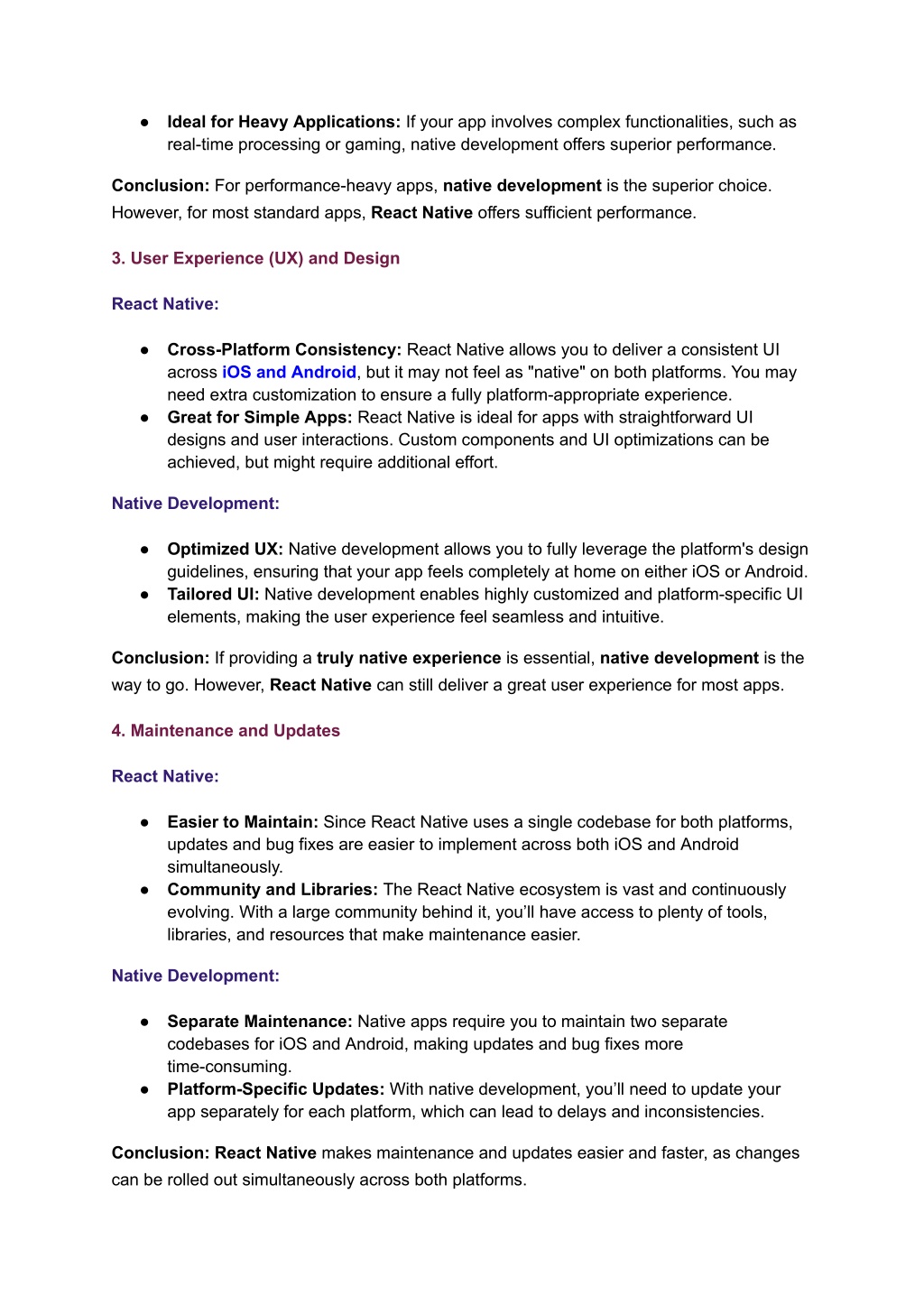 ● Ideal for Heavy Applications: If your app involves complex functionalities, such as real-time processing or gaming, native development offers superior performance.

Conclusion: For performance-heavy apps, native development is the superior choice. However, for most standard apps, React Native offers sufficient performance.

3. User Experience (UX) and Design

React Native:

● Cross-Platform Consistency: React Native allows you to deliver a consistent UI across iOS and Android, but it may not feel as "native" on both platforms. You may need extra customization to ensure a fully platform-appropriate experience.
● Great for Simple Apps: React Native is ideal for apps with straightforward UI designs and user interactions. Custom components and UI optimizations can be achieved, but might require additional effort.

Native Development:

● Optimized UX: Native development allows you to fully leverage the platform's design guidelines, ensuring that your app feels completely at home on either iOS or Android.
● Tailored UI: Native development enables highly customized and platform-specific UI elements, making the user experience feel seamless and intuitive.

Conclusion: If providing a truly native experience is essential, native development is the way to go. However, React Native can still deliver a great user experience for most apps.

4. Maintenance and Updates

React Native:

● Easier to Maintain: Since React Native uses a single codebase for both platforms, updates and bug fixes are easier to implement across both iOS and Android simultaneously.
● Community and Libraries: The React Native ecosystem is vast and continuously evolving. With a large community behind it, you'll have access to plenty of tools, libraries, and resources that make maintenance easier.

Native Development:

● Separate Maintenance: Native apps require you to maintain two separate codebases for iOS and Android, making updates and bug fixes more time-consuming.
● Platform-Specific Updates: With native development, you'll need to update your app separately for each platform, which can lead to delays and inconsistencies.

Conclusion: React Native makes maintenance and updates easier and faster, as changes can be rolled out simultaneously across both platforms.